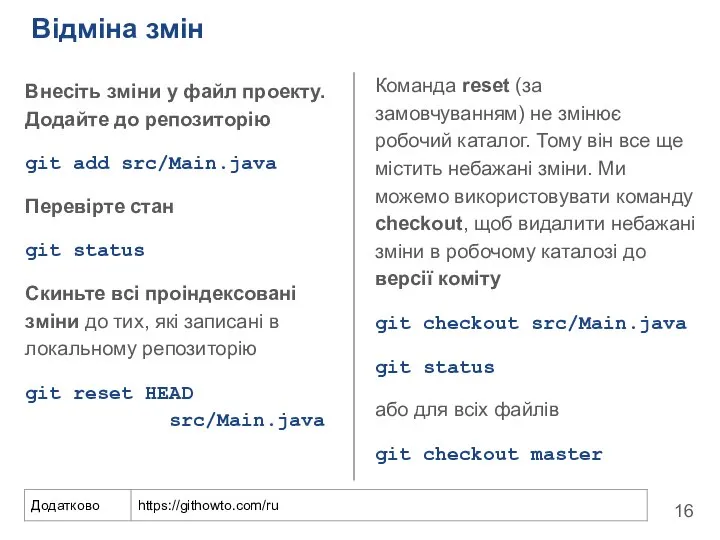 Відміна змін

Внесіть зміни у файл проекту. Додайте до репозиторію

git add src/Main.java

Перевірте стан

git status

Скиньте всі проіндексовані зміни до тих, які записані в локальному репозиторію

git reset HEAD src/Main.java

Команда reset (за замовчуванням) не змінює робочий каталог. Тому він все ще містить небажані зміни. Ми можемо використовувати команду checkout, щоб видалити небажані зміни в робочому каталозі до версії коміту

git checkout src/Main.java

git status

або для всіх файлів

git checkout master

| Додатково | https://githowto.com/ru |
|---|---|

16